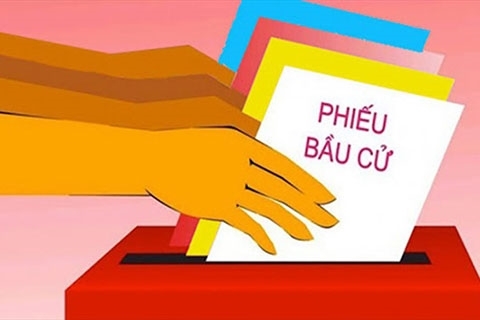 PHIẾU BẦU CỬ